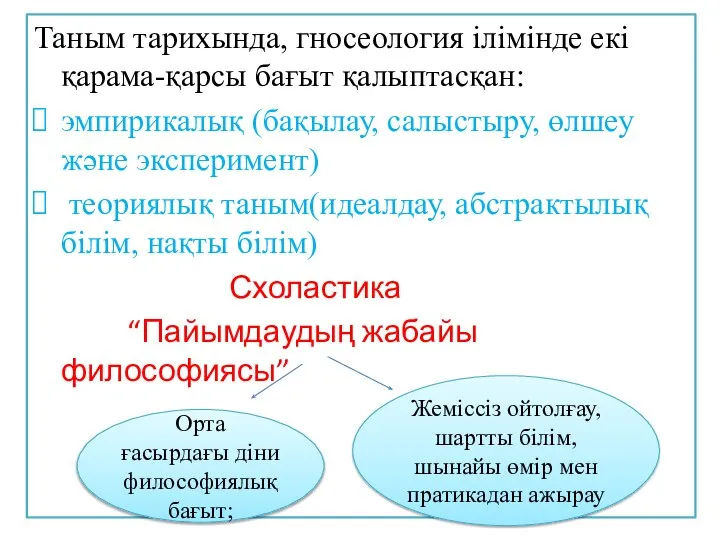 Таным тарихында, гносеология ілімінде екі қарама-қарсы бағыт қалыптасқан:

эмпирикалық (бақылау, салыстыру, өлшеу және эксперимент)

теориялық таным(идеалдау, абстрактылық білім, нақты білім)

Схоластика

“Пайымдаудың жабайы философиясы”

Орта ғасырдағы діни философиялық бағыт;

Жеміссіз ойтолғау, шартты білім, шынайы өмір мен пратикадан ажырау